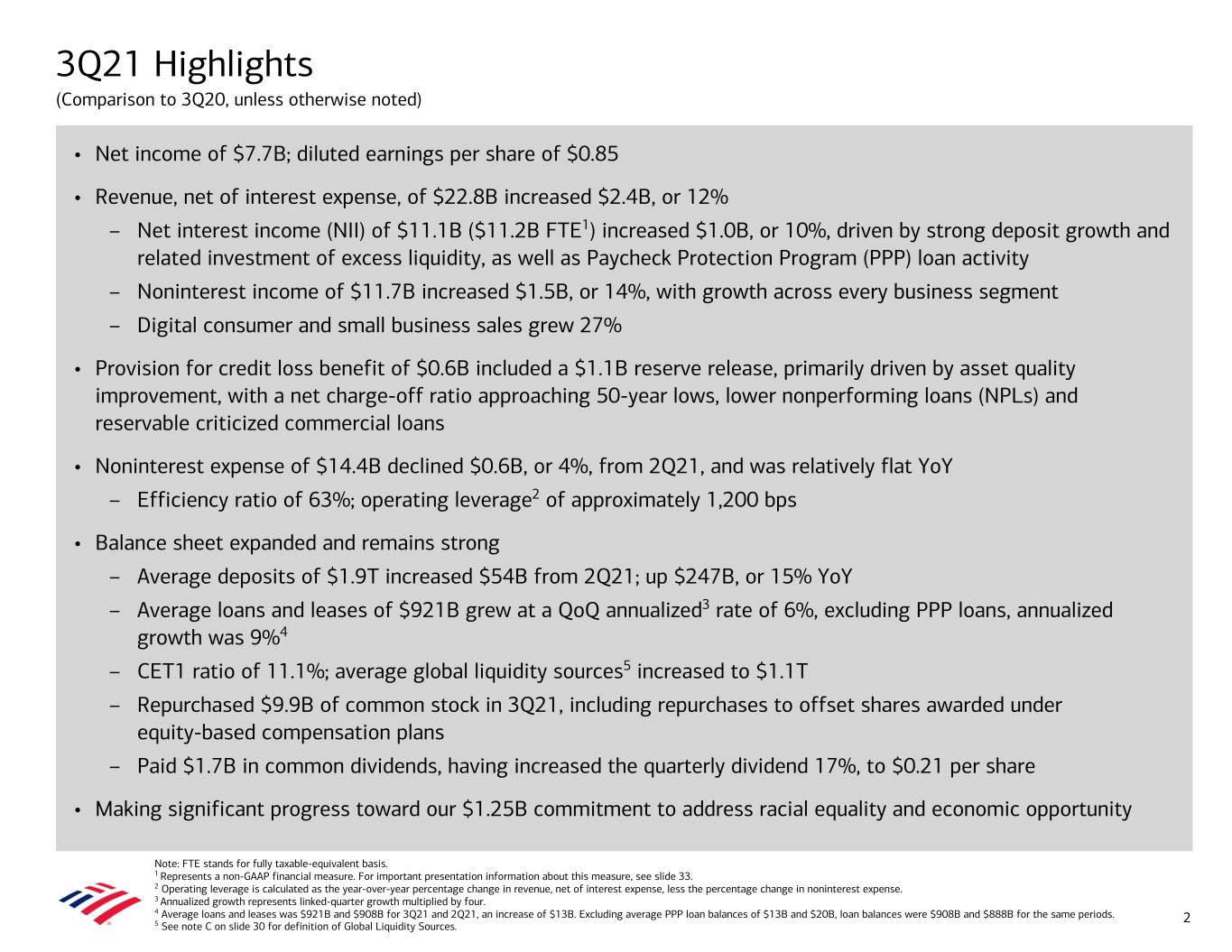 3Q21 Highlights
(Comparison to 3Q20, unless otherwise noted)

• Net income of \$7.7B; diluted earnings per share of \$0.85

• Revenue, net of interest expense, of \$22.8B increased \$2.4B, or 12%
– Net interest income (NII) of \$11.1B (\$11.2B FTE$^1$) increased \$1.0B, or 10%, driven by strong deposit growth and related investment of excess liquidity, as well as Paycheck Protection Program (PPP) loan activity
– Noninterest income of \$11.7B increased \$1.5B, or 14%, with growth across every business segment
– Digital consumer and small business sales grew 27%

• Provision for credit loss benefit of \$0.6B included a \$1.1B reserve release, primarily driven by asset quality improvement, with a net charge-off ratio approaching 50-year lows, lower nonperforming loans (NPLs) and reservable criticized commercial loans

• Noninterest expense of \$14.4B declined \$0.6B, or 4%, from 2Q21, and was relatively flat YoY
– Efficiency ratio of 63%; operating leverage$^2$ of approximately 1,200 bps

• Balance sheet expanded and remains strong
– Average deposits of \$1.9T increased \$54B from 2Q21; up \$247B, or 15% YoY
– Average loans and leases of \$921B grew at a QoQ annualized$^3$ rate of 6%, excluding PPP loans, annualized growth was 9%$^4$
– CET1 ratio of 11.1%; average global liquidity sources$^5$ increased to \$1.1T
– Repurchased \$9.9B of common stock in 3Q21, including repurchases to offset shares awarded under equity-based compensation plans
– Paid \$1.7B in common dividends, having increased the quarterly dividend 17%, to \$0.21 per share

• Making significant progress toward our \$1.25B commitment to address racial equality and economic opportunity

Note: FTE stands for fully taxable-equivalent basis.
$^1$ Represents a non-GAAP financial measure. For important presentation information about this measure, see slide 33.
$^2$ Operating leverage is calculated as the year-over-year percentage change in revenue, net of interest expense, less the percentage change in noninterest expense.
$^3$ Annualized growth represents linked-quarter growth multiplied by four.
$^4$ Average loans and leases was \$921B and \$908B for 3Q21 and 2Q21, an increase of \$13B. Excluding average PPP loan balances of \$13B and \$20B, loan balances were \$908B and \$888B for the same periods.
$^5$ See note C on slide 30 for definition of Global Liquidity Sources.

2